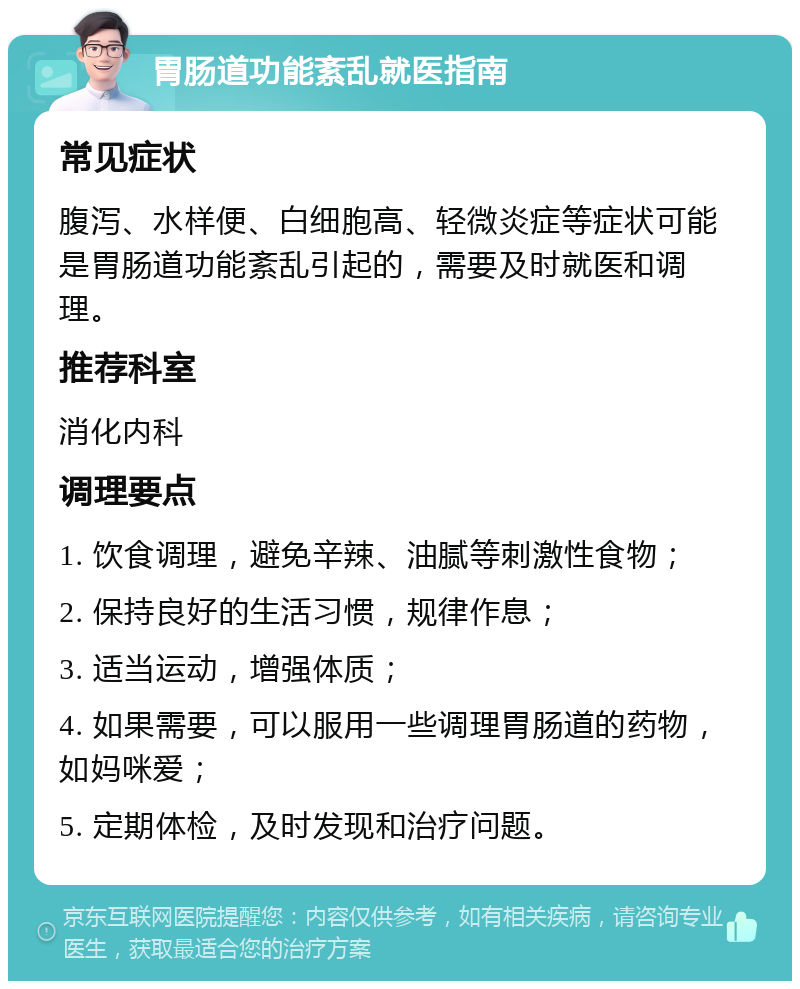 胃肠道功能紊乱就医指南

常见症状

腹泻、水样便、白细胞高、轻微炎症等症状可能是胃肠道功能紊乱引起的，需要及时就医和调理。

推荐科室

消化内科

调理要点

1. 饮食调理，避免辛辣、油腻等刺激性食物；

2. 保持良好的生活习惯，规律作息；

3. 适当运动，增强体质；

4. 如果需要，可以服用一些调理胃肠道的药物，如妈咪爱；

5. 定期体检，及时发现和治疗问题。

京东互联网医院提醒您：内容仅供参考，如有相关疾病，请咨询专业医生，获取最适合您的治疗方案